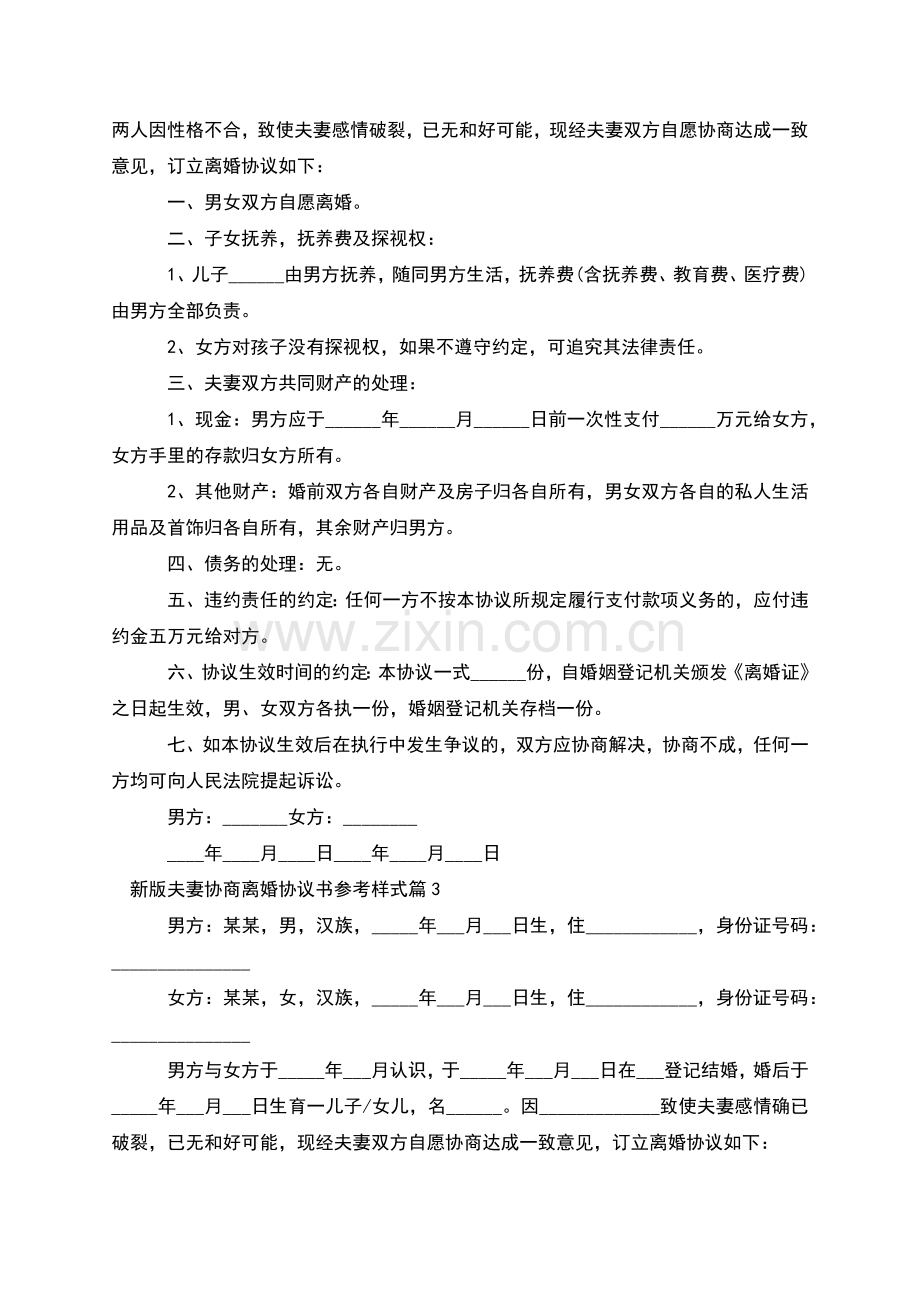 两人因性格不合，致使夫妻感情破裂，已无和好可能，现经夫妻双方自愿协商达成一致意见，订立离婚协议如下：

一、男女双方自愿离婚。

二、子女抚养，抚养费及探视权：

1、儿子______由男方抚养，随同男方生活，抚养费(含抚养费、教育费、医疗费)由男方全部负责。

2、女方对孩子没有探视权，如果不遵守约定，可追究其法律责任。

三、夫妻双方共同财产的处理：

1、现金：男方应于______年______月______日前一次性支付______万元给女方，女方手里的存款归女方所有。

2、其他财产：婚前双方各自财产及房子归各自所有，男女双方各自的私人生活用品及首饰归各自所有，其余财产归男方。

四、债务的处理：无。

五、违约责任的约定:任何一方不按本协议所规定履行支付款项义务的，应付违约金五万元给对方。

www.zixin.com.cn

六、协议生效时间的约定:本协议一式______份，自婚姻登记机关颁发《离婚证》之日起生效，男、女双方各执一份，婚姻登记机关存档一份。

七、如本协议生效后在执行中发生争议的，双方应协商解决，协商不成，任何一方均可向人民法院提起诉讼。

男方：_______女方：________

____年____月____日____年____月____日

新版夫妻协商离婚协议书参考样式篇3

男方：某某，男，汉族，_____年___月___日生，住____________，身份证号码：_______________

女方：某某，女，汉族，_____年___月___日生，住____________，身份证号码：_______________

男方与女方于_____年___月认识，于_____年___月___日在___登记结婚，婚后于_____年___月___日生育一儿子/女儿，名______。因_____________致使夫妻感情确已破裂，已无和好可能，现经夫妻双方自愿协商达成一致意见，订立离婚协议如下：